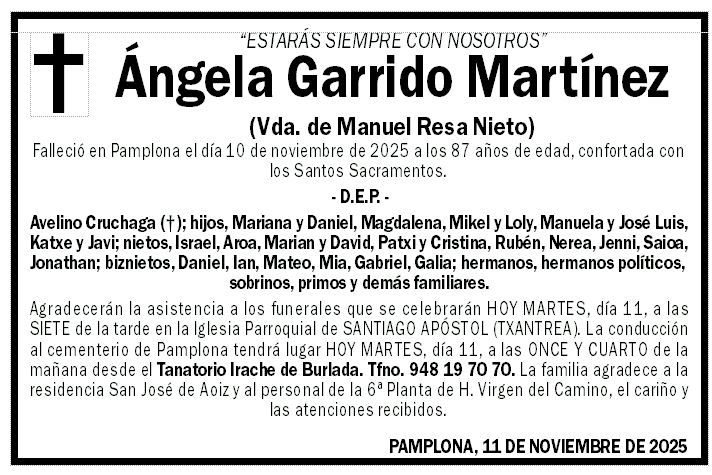 "ESTARÁS SIEMPRE CON NOSOTROS"

Ángela Garrido Martínez

(Vda. de Manuel Resa Nieto)

Falleció en Pamplona el día 10 de noviembre de 2025 a los 87 años de edad, confortada con los Santos Sacramentos.

- D.E.P. -

Avelino Cruchaga (†); hijos, Mariana y Daniel, Magdalena, Mikel y Loly, Manuela y José Luis, Katxe y Javi; nietos, Israel, Aroa, Marian y David, Patxi y Cristina, Rubén, Nerea, Jenni, Saioa, Jonathan; biznietos, Daniel, Ian, Mateo, Mia, Gabriel, Galia; hermanos, hermanos políticos, sobrinos, primos y demás familiares.

Agradecerán la asistencia a los funerales que se celebrarán HOY MARTES, día 11, a las SIETE de la tarde en la Iglesia Parroquial de SANTIAGO APÓSTOL (TXANTREA). La conducción al cementerio de Pamplona tendrá lugar HOY MARTES, día 11, a las ONCE Y CUARTO de la mañana desde el Tanatorio Irache de Burlada. Tfno. 948 19 70 70. La familia agradece a la residencia San José de Aoiz y al personal de la 6ª Planta de H. Virgen del Camino, el cariño y las atenciones recibidos.

PAMPLONA, 11 DE NOVIEMBRE DE 2025